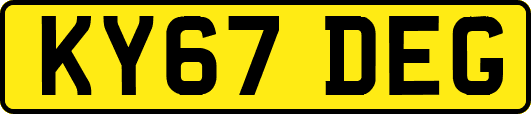 KY67 DEG